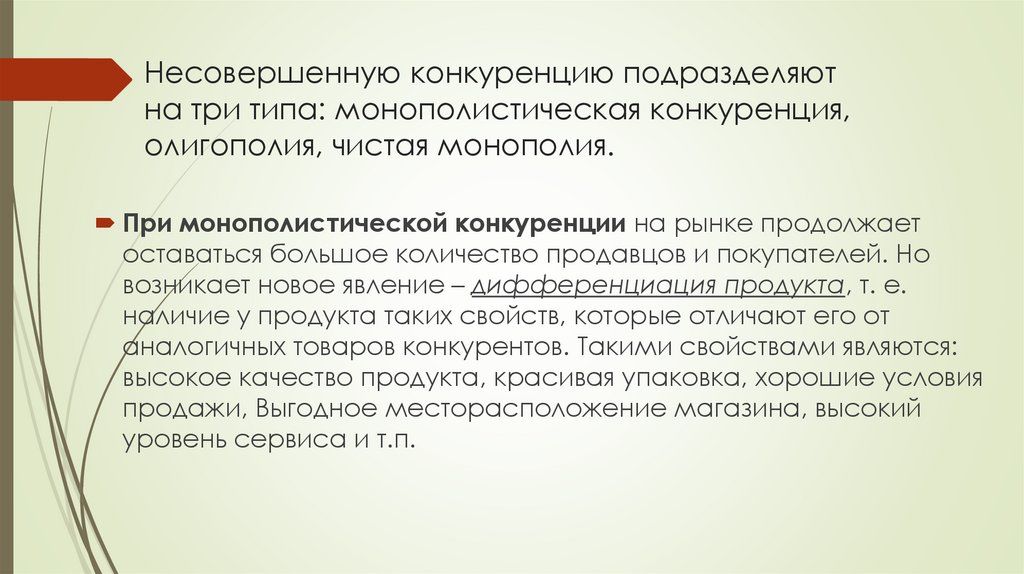 Несовершенную конкуренцию подразделяют на три типа: монополистическая конкуренция, олигополия, чистая монополия.

При монополистической конкуренции на рынке продолжает оставаться большое количество продавцов и покупателей. Но возникает новое явление – дифференциация продукта, т. е. наличие у продукта таких свойств, которые отличают его от аналогичных товаров конкурентов. Такими свойствами являются: высокое качество продукта, красивая упаковка, хорошие условия продажи, Выгодное месторасположение магазина, высокий уровень сервиса и т.п.